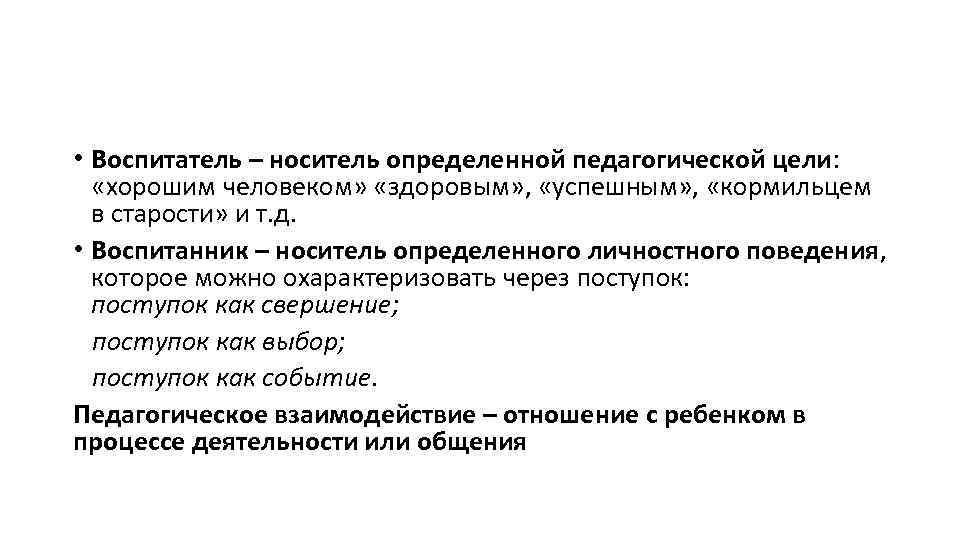 • Воспитатель – носитель определенной педагогической цели: «хорошим человеком» «здоровым», «успешным», «кормильцем в старости» и т.д.

• Воспитанник – носитель определенного личностного поведения, которое можно охарактеризовать через поступок:
поступок как свершение;

поступок как выбор;

поступок как событие.

Педагогическое взаимодействие – отношение с ребенком в процессе деятельности или общения